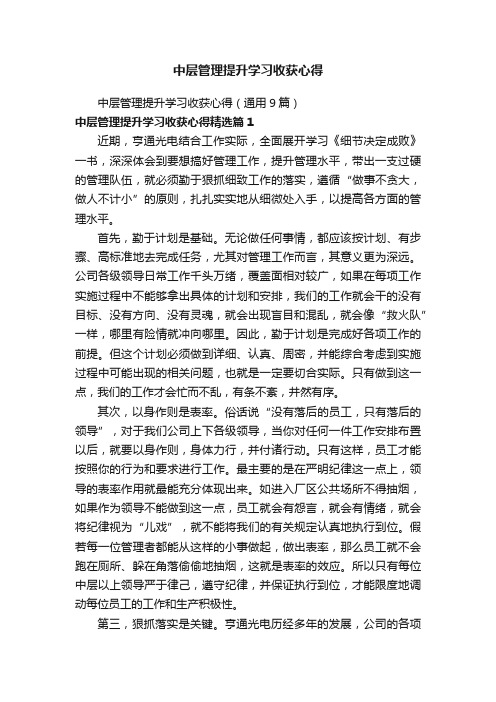 中层管理提升学习收获心得

中层管理提升学习收获心得（通用9篇）

中层管理提升学习收获心得精选篇1

近期，亨通光电结合工作实际，全面展开学习《细节决定成败》一书，深深体会到要想搞好管理工作，提升管理水平，带出一支过硬的管理队伍，就必须勤于狠抓细致工作的落实，遵循“做事不贪大，做人不计小”的原则，扎扎实实地从细微处入手，以提高各方面的管理水平。

首先，勤于计划是基础。无论做任何事情，都应该按计划、有步骤、高标准地去完成任务，尤其对管理工作而言，其意义更为深远。公司各级领导日常工作千头万绪，覆盖面相对较广，如果在每项工作实施过程中不能够拿出具体的计划和安排，我们的工作就会干的没有目标、没有方向、没有灵魂，就会出现盲目和混乱，就会像“救火队”一样，哪里有险情就冲向哪里。因此，勤于计划是完成好各项工作的前提。但这个计划必须做到详细、认真、周密，并能综合考虑到实施过程中可能出现的相关问题，也就是一定要切合实际。只有做到这一点，我们的工作才会忙而不乱，有条不紊，井然有序。

其次，以身作则是表率。俗话说“没有落后的员工，只有落后的领导”，对于我们公司上下各级领导，当你对任何一件工作安排布置以后，就要以身作则，身体力行，并付诸行动。只有这样，员工才能按照你的行为和要求进行工作。最主要的是在严明纪律这一点上，领导的表率作用就最能充分体现出来。如进入厂区公共场所不得抽烟，如果作为领导不能做到这一点，员工就会有怨言，就会有情绪，就会将纪律视为“儿戏”，就不能将我们的有关规定认真地执行到位。假若每一位管理者都能从这样的小事做起，做出表率，那么员工就不会跑在厕所、躲在角落偷偷地抽烟，这就是表率的效应。所以只有每位中层以上领导严于律己，遵守纪律，并保证执行到位，才能限度地调动每位员工的工作和生产积极性。

第三，狠抓落实是关键。亨通光电历经多年的发展，公司的各项